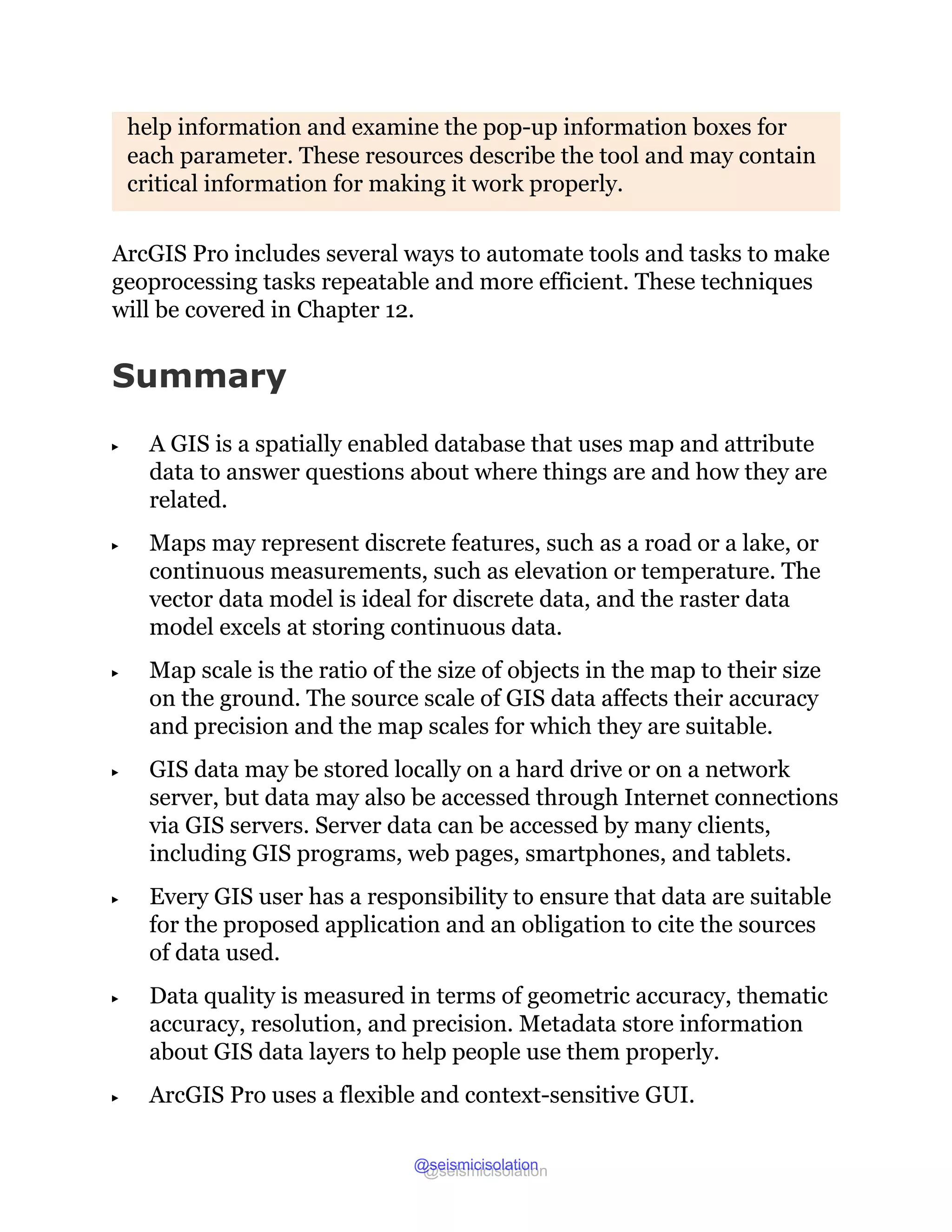 help information and examine the pop-up information boxes for each parameter. These resources describe the tool and may contain critical information for making it work properly.

ArcGIS Pro includes several ways to automate tools and tasks to make geoprocessing tasks repeatable and more efficient. These techniques will be covered in Chapter 12.

Summary

▸ A GIS is a spatially enabled database that uses map and attribute data to answer questions about where things are and how they are related.

▸ Maps may represent discrete features, such as a road or a lake, or continuous measurements, such as elevation or temperature. The vector data model is ideal for discrete data, and the raster data model excels at storing continuous data.

▸ Map scale is the ratio of the size of objects in the map to their size on the ground. The source scale of GIS data affects their accuracy and precision and the map scales for which they are suitable.

▸ GIS data may be stored locally on a hard drive or on a network server, but data may also be accessed through Internet connections via GIS servers. Server data can be accessed by many clients, including GIS programs, web pages, smartphones, and tablets.

▸ Every GIS user has a responsibility to ensure that data are suitable for the proposed application and an obligation to cite the sources of data used.

▸ Data quality is measured in terms of geometric accuracy, thematic accuracy, resolution, and precision. Metadata store information about GIS data layers to help people use them properly.

▸ ArcGIS Pro uses a flexible and context-sensitive GUI.

@seismicisolation